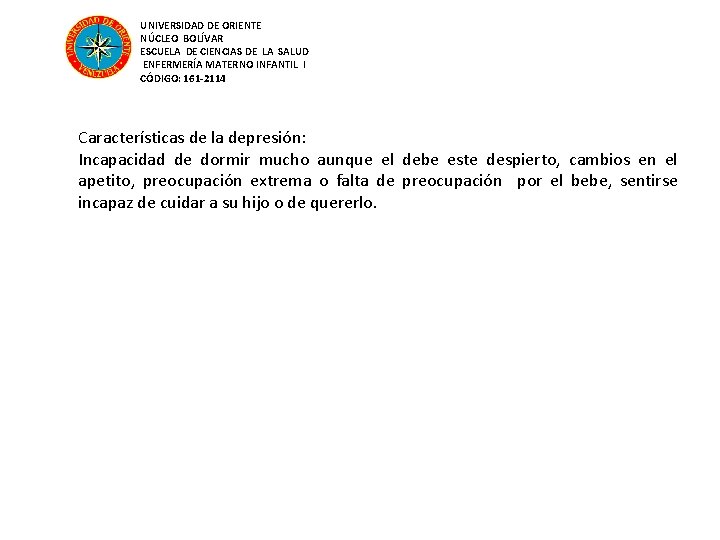 UNIVERSIDAD DE ORIENTE
VENEZUELA

UNIVERSIDAD DE ORIENTE
NÚCLEO BOLÍVAR
ESCUELA DE CIENCIAS DE LA SALUD
ENFERMERÍA MATERNO INFANTIL I
CÓDIGO: 161-2114

Características de la depresión:
Incapacidad de dormir mucho aunque el debe este despierto, cambios en el apetito, preocupación extrema o falta de preocupación por el bebe, sentirse incapaz de cuidar a su hijo o de quererlo.